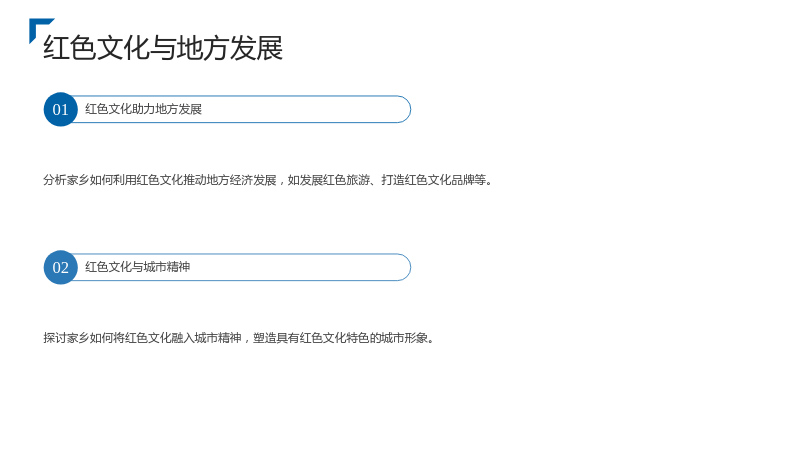 红色文化与地方发展

01 红色文化助力地方发展

分析家乡如何利用红色文化推动地方经济发展，如发展红色旅游、打造红色文化品牌等。

02 红色文化与城市精神

探讨家乡如何将红色文化融入城市精神，塑造具有红色文化特色的城市形象。